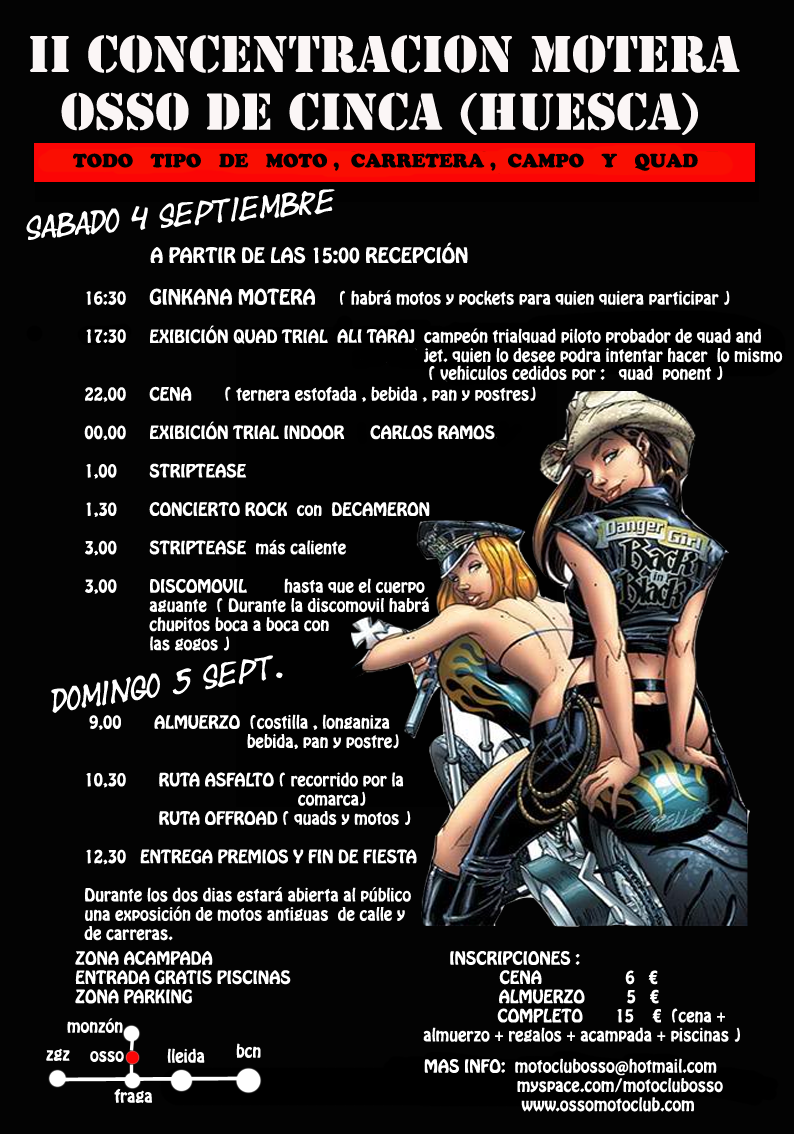 II CONCENTRACION MOTERA
OSSO DE CINCA (HUESCA)

TODO TIPO DE MOTO , CARRETERA , CAMPO Y QUAD

SABADO 4 SEPTIEMBRE

A PARTIR DE LAS 15:00 RECEPCIÓN

16:30 GINKANA MOTERA ( habrá motos y pockets para quien quiera participar )

17:30 EXIBICIÓN QUAD TRIAL ALI TARAJ campeón trialquad piloto probador de quad and jet. quien lo desee podra intentar hacer lo mismo ( vehiculos cedidos por : quad ponent )

22,00 CENA ( ternera estofada , bebida , pan y postres)

00,00 EXIBICIÓN TRIAL INDOOR CARLOS RAMOS

1,00 STRIPTEASE

1,30 CONCIERTO ROCK con DECAMERON

3,00 STRIPTEASE más caliente

3,00 DISCOMOVIL hasta que el cuerpo aguante ( Durante la discomovil habrá chupitos boca a boca con las gogos )

Danger Girl Back in Black

DOMINGO 5 SEPT.

9,00 ALMUERZO (costilla , longaniza bebida, pan y postre)

10,30 RUTA ASFALTO ( recorrido por la comarca)
RUTA OFFROAD ( quads y motos )

12,30 ENTREGA PREMIOS Y FIN DE FIESTA

Durante los dos dias estará abierta al público una exposición de motos antiguas de calle y de carreras.

ZONA ACAMPADA
ENTRADA GRATIS PISCINAS
ZONA PARKING

monzón
zgz osso lleida bcn
fraga

INSCRIPCIONES :
CENA 6 €
ALMUERZO 5 €
COMPLETO 15 € (cena + almuerzo + regalos + acampada + piscinas )

MAS INFO: motoclubosso@hotmail.com
myspace.com/motoclubosso
www.ossomotoclub.com